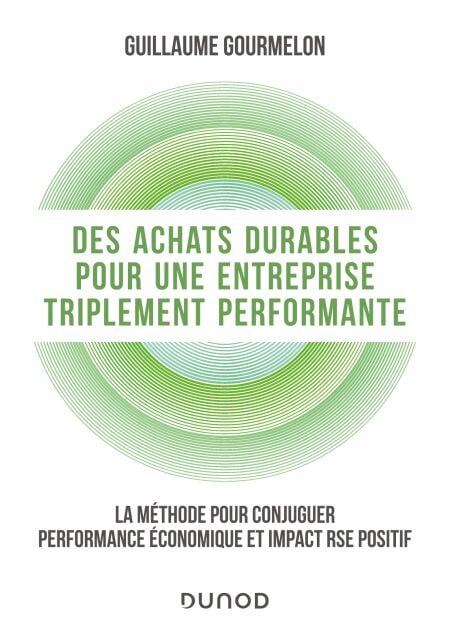 GUILLAUME GOURMELON

DES ACHATS DURABLES
POUR UNE ENTREPRISE
TRIPLEMENT PERFORMANTE

LA MÉTHODE POUR CONJUGUER
PERFORMANCE ÉCONOMIQUE ET IMPACT RSE POSITIF

DUNOD